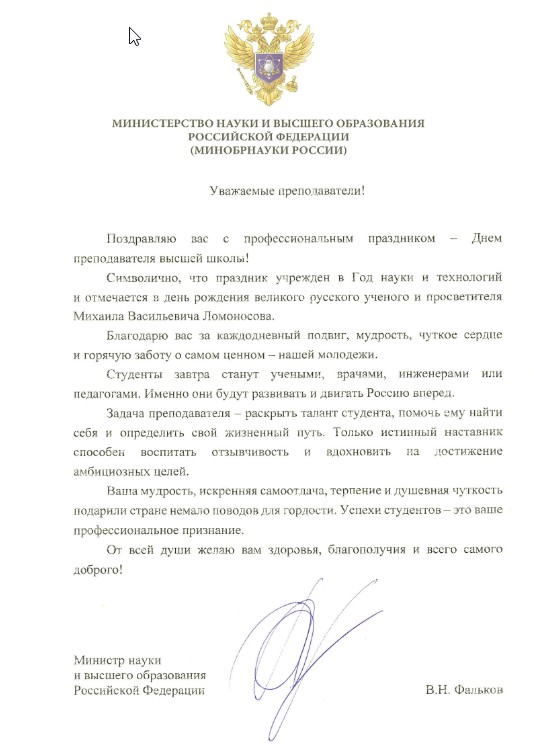 МИНИСТЕРСТВО НАУКИ И ВЫСШЕГО ОБРАЗОВАНИЯ
РОССИЙСКОЙ ФЕДЕРАЦИИ
(МИНОБРНАУКИ РОССИИ)

Уважаемые преподаватели!

Поздравляю вас с профессиональным праздником – Днем преподавателя высшей школы!

Символично, что праздник учрежден в Год науки и технологий и отмечается в день рождения великого русского ученого и просветителя Михаила Васильевича Ломоносова.

Благодарю вас за каждодневный подвиг, мудрость, чуткое сердце и горячую заботу о самом ценном – нашей молодежи.

Студенты завтра станут учеными, врачами, инженерами или педагогами. Именно они будут развивать и двигать Россию вперед.

Задача преподавателя – раскрыть талант студента, помочь ему найти себя и определить свой жизненный путь. Только истинный наставник способен воспитать отзывчивость и вдохновить на достижение амбициозных целей.

Ваша мудрость, искренняя самоотдача, терпение и душевная чуткость подарили стране немало поводов для гордости. Успехи студентов – это ваше профессиональное признание.

От всей души желаю вам здоровья, благополучия и всего самого доброго!

Министр науки
и высшего образования
Российской Федерации

В.Н. Фальков